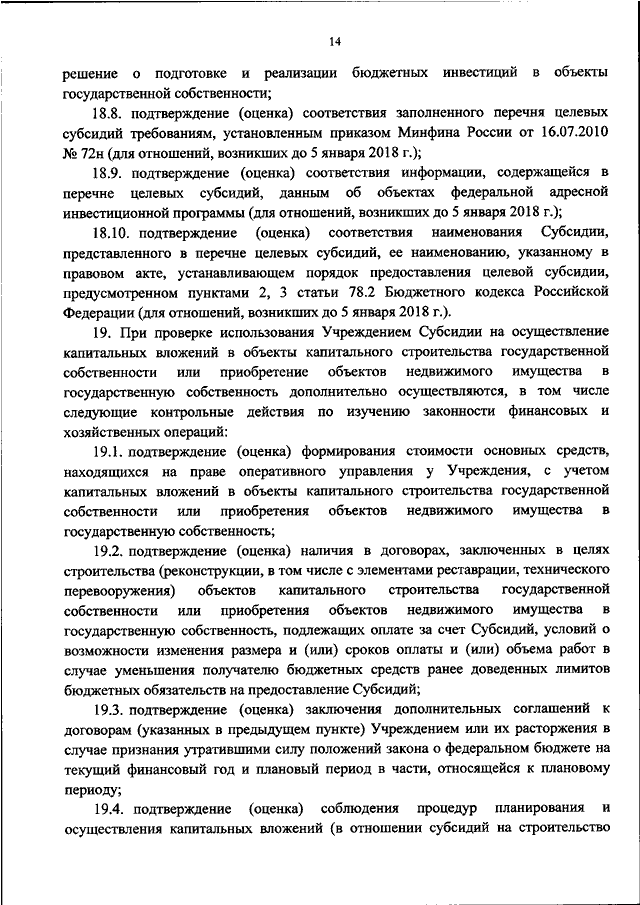 14

решение о подготовке и реализации бюджетных инвестиций в объекты государственной собственности;

18.8. подтверждение (оценка) соответствия заполненного перечня целевых субсидий требованиям, установленным приказом Минфина России от 16.07.2010 № 72н (для отношений, возникших до 5 января 2018 г.);

18.9. подтверждение (оценка) соответствия информации, содержащейся в перечне целевых субсидий, данным об объектах федеральной адресной инвестиционной программы (для отношений, возникших до 5 января 2018 г.);

18.10. подтверждение (оценка) соответствия наименования Субсидии, представленного в перечне целевых субсидий, ее наименованию, указанному в правовом акте, устанавливающем порядок предоставления целевой субсидии, предусмотренном пунктами 2, 3 статьи 78.2 Бюджетного кодекса Российской Федерации (для отношений, возникших до 5 января 2018 г.).

19. При проверке использования Учреждением Субсидии на осуществление капитальных вложений в объекты капитального строительства государственной собственности или приобретение объектов недвижимого имущества в государственную собственность дополнительно осуществляются, в том числе следующие контрольные действия по изучению законности финансовых и хозяйственных операций:

19.1. подтверждение (оценка) формирования стоимости основных средств, находящихся на праве оперативного управления у Учреждения, с учетом капитальных вложений в объекты капитального строительства государственной собственности или приобретения объектов недвижимого имущества в государственную собственность;

19.2. подтверждение (оценка) наличия в договорах, заключенных в целях строительства (реконструкции, в том числе с элементами реставрации, технического перевооружения) объектов капитального строительства государственной собственности или приобретения объектов недвижимого имущества в государственную собственность, подлежащих оплате за счет Субсидий, условий о возможности изменения размера и (или) сроков оплаты и (или) объема работ в случае уменьшения получателю бюджетных средств ранее доведенных лимитов бюджетных обязательств на предоставление Субсидий;

19.3. подтверждение (оценка) заключения дополнительных соглашений к договорам (указанных в предыдущем пункте) Учреждением или их расторжения в случае признания утратившими силу положений закона о федеральном бюджете на текущий финансовый год и плановый период в части, относящейся к плановому периоду;

19.4. подтверждение (оценка) соблюдения процедур планирования и осуществления капитальных вложений (в отношении субсидий на строительство